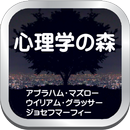 心理学の森

アブラハム・マズロー
ウイリアム・グラッサー
ジョセフマーフィー